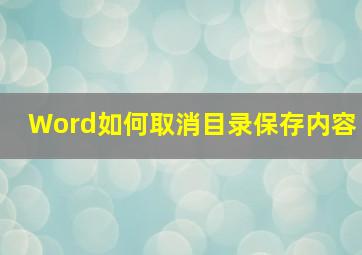 Word如何取消目录保存内容